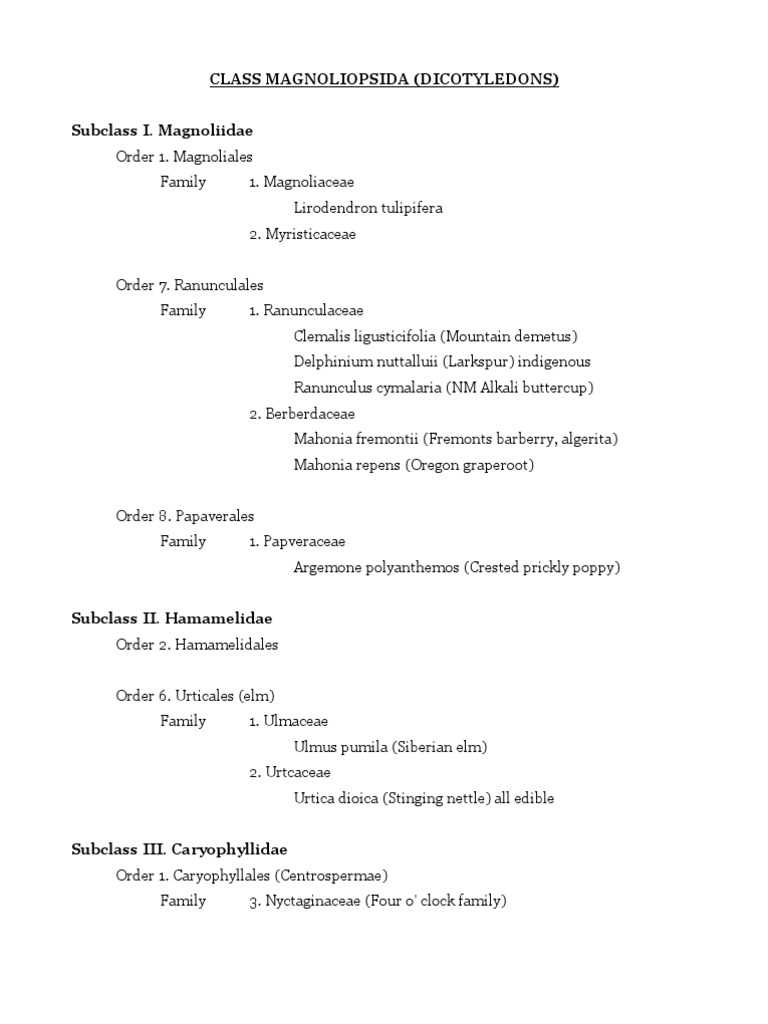 CLASS MAGNOLIOPSIDA (DICOTYLEDONS)

Subclass I. Magnoliidae

Order 1. Magnoliales

Family 1. Magnoliaceae

Lirodendron tulipifera

2. Myristicaceae

Order 7. Ranunculales

Family 1. Ranunculaceae

Clemalis ligusticifolia (Mountain demetus)

Delphinium nuttalluii (Larkspur) indigenous

Ranunculus cymalaria (NM Alkali buttercup)

2. Berberdaceae

Mahonia fremontii (Fremonts barberry, algerita)

Mahonia repens (Oregon graperoot)

Order 8. Papaverales

Family 1. Papveraceae

Argemone polyanthemos (Crested prickly poppy)

Subclass II. Hamamelidae

Order 2. Hamamelidales

Order 6. Urticales (elm)

Family 1. Ulmaceae

Ulmus pumila (Siberian elm)

2. Urtcaceae

Urtica dioica (Stinging nettle) all edible

Subclass III. Caryophyllidae

Order 1. Caryophyllales (Centrospermae)

Family 3. Nyctaginaceae (Four o' clock family)